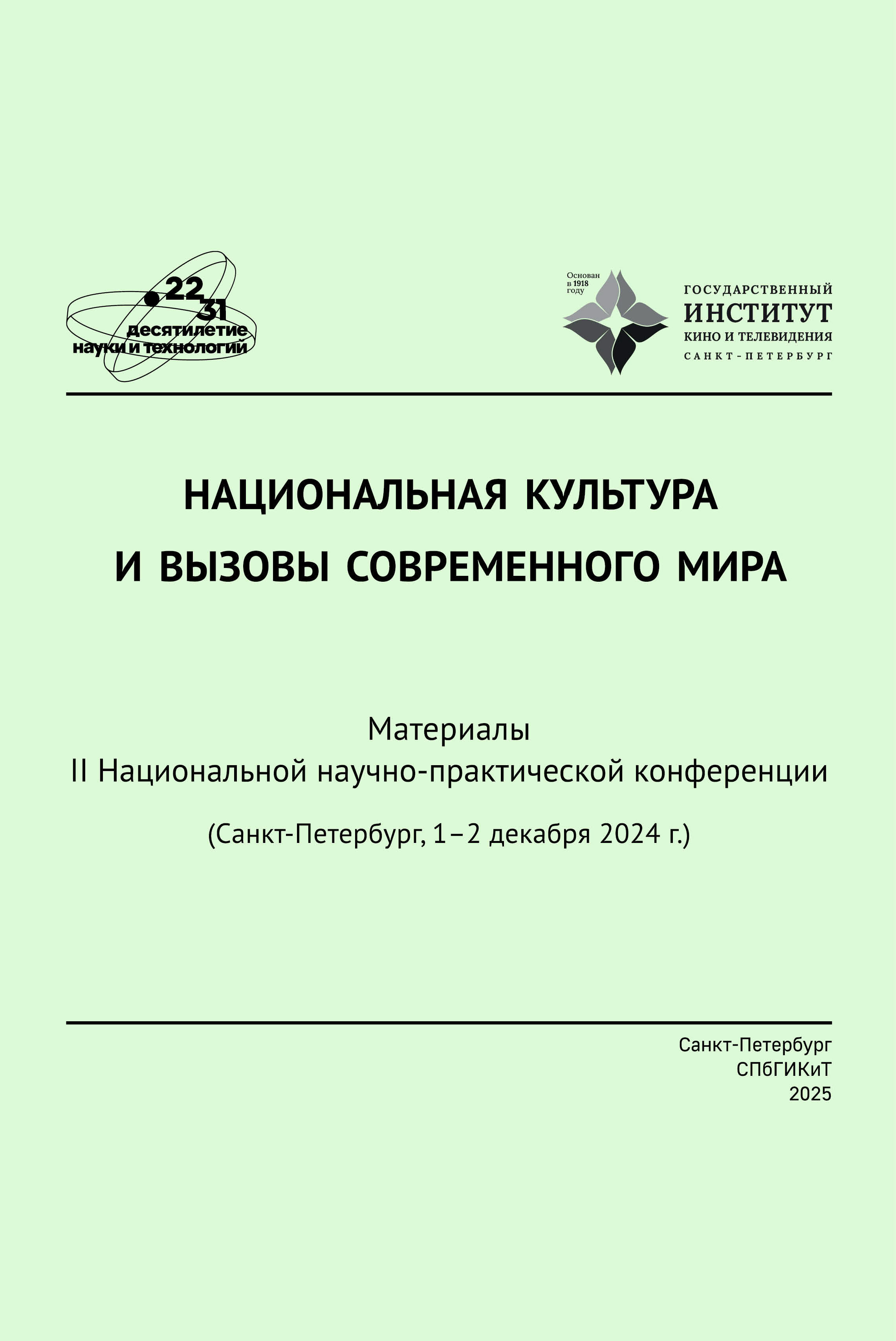 22
31
десятилетие
науки и технологий

Основан в 1918 году

ГОСУДАРСТВЕННЫЙ
ИНСТИТУТ
КИНО И ТЕЛЕВИДЕНИЯ
САНКТ-ПЕТЕРБУРГ

НАЦИОНАЛЬНАЯ КУЛЬТУРА И ВЫЗОВЫ СОВРЕМЕННОГО МИРА

Материалы
II Национальной научно-практической конференции

(Санкт-Петербург, 1–2 декабря 2024 г.)

Санкт-Петербург
СПбГИКиТ
2025